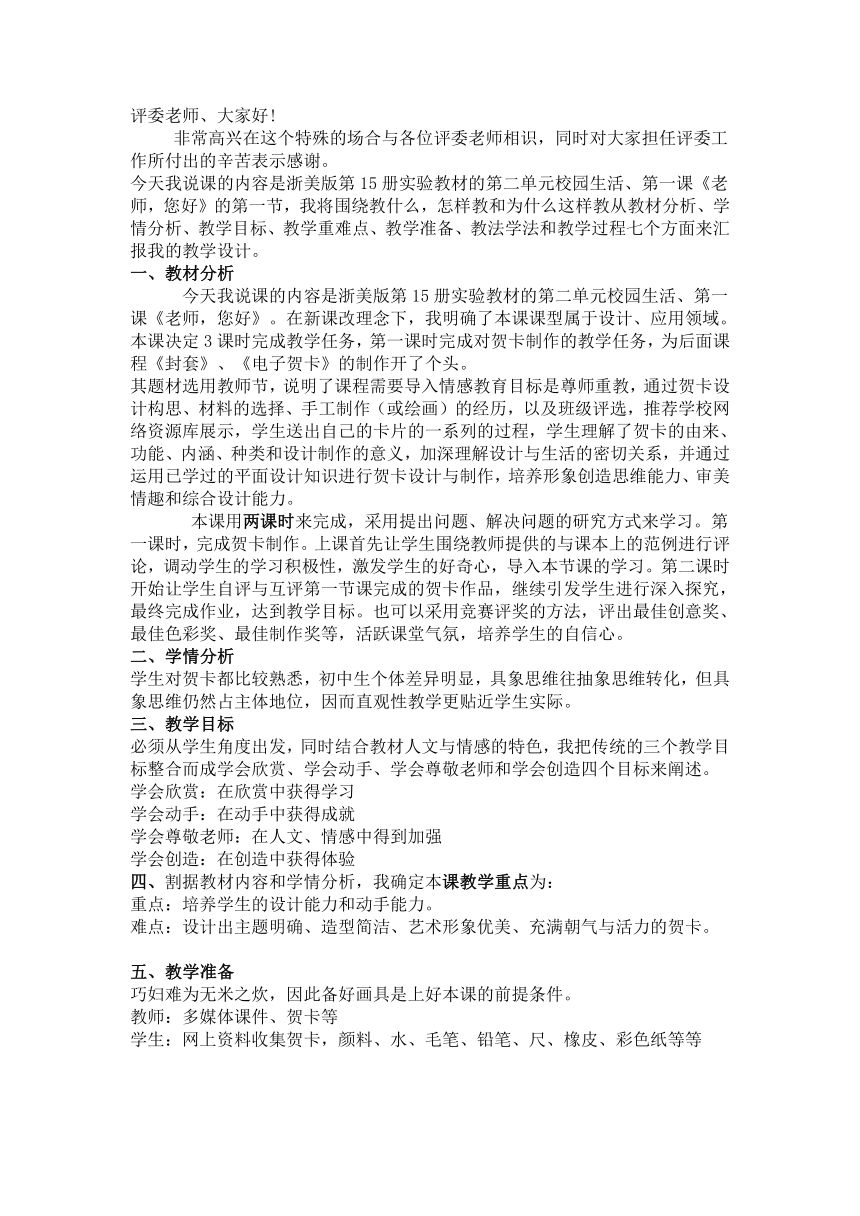 评委老师、大家好！

非常高兴在这个特殊的场合与各位评委老师相识，同时对大家担任评委工作所付出的辛苦表示感谢。

今天我说课的内容是浙美版第15册实验教材的第二单元校园生活、第一课《老师，您好》的第一节，我将围绕教什么，怎样教和为什么这样教从教材分析、学情分析、教学目标、教学重难点、教学准备、教法学法和教学过程七个方面来汇报我的教学设计。

一、教材分析

今天我说课的内容是浙美版第15册实验教材的第二单元校园生活、第一课《老师，您好》。在新课改理念下，我明确了本课课型属于设计、应用领域。本课决定3课时完成教学任务，第一课时完成对贺卡制作的教学任务，为后面课程《封套》、《电子贺卡》的制作开了个头。

其题材选用教师节，说明了课程需要导入情感教育目标是尊师重教，通过贺卡设计构思、材料的选择、手工制作（或绘画）的经历，以及班级评选，推荐学校网络资源库展示，学生送出自己的卡片的一系列的过程，学生理解了贺卡的由来、功能、内涵、种类和设计制作的意义，加深理解设计与生活的密切关系，并通过运用已学过的平面设计知识进行贺卡设计与制作，培养形象创造思维能力、审美情趣和综合设计能力。

本课用两课时来完成，采用提出问题、解决问题的研究方式来学习。第一课时，完成贺卡制作。上课首先让学生围绕教师提供的与课本上的范例进行评论，调动学生的学习积极性，激发学生的好奇心，导入本节课的学习。第二课时开始让学生自评与互评第一节课完成的贺卡作品，继续引发学生进行深入探究，最终完成作业，达到教学目标。也可以采用竞赛评奖的方法，评出最佳创意奖、最佳色彩奖、最佳制作奖等，活跃课堂气氛，培养学生的自信心。

二、学情分析

学生对贺卡都比较熟悉，初中生个体差异明显，具象思维往抽象思维转化，但具象思维仍然占主体地位，因而直观性教学更贴近学生实际。

三、教学目标

必须从学生角度出发，同时结合教材人文与情感的特色，我把传统的三个教学目标整合而成学会欣赏、学会动手、学会尊敬老师和学会创造四个目标来阐述。

学会欣赏：在欣赏中获得学习

学会动手：在动手中获得成就

学会尊敬老师：在人文、情感中得到加强

学会创造：在创造中获得体验

四、割据教材内容和学情分析，我确定本课教学重点为：

重点：培养学生的设计能力和动手能力。

难点：设计出主题明确、造型简洁、艺术形象优美、充满朝气与活力的贺卡。

五、教学准备

巧妇难为无米之炊，因此备好画具是上好本课的前提条件。

教师：多媒体课件、贺卡等

学生：网上资料收集贺卡，颜料、水、毛笔、铅笔、尺、橡皮、彩色纸等等